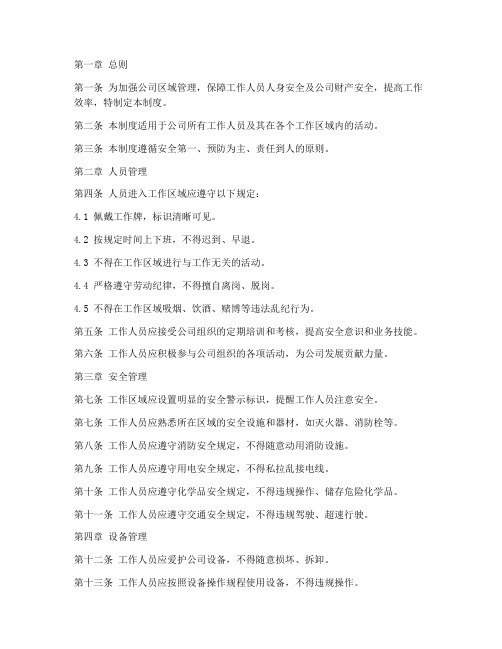 第一章 总则

第一条 为加强公司区域管理，保障工作人员人身安全及公司财产安全，提高工作效率，特制定本制度。

第二条 本制度适用于公司所有工作人员及其在各个工作区域内的活动。

第三条 本制度遵循安全第一、预防为主、责任到人的原则。

第二章 人员管理

第四条 人员进入工作区域应遵守以下规定：

4.1 佩戴工作牌，标识清晰可见。

4.2 按规定时间上下班，不得迟到、早退。

4.3 不得在工作区域进行与工作无关的活动。

4.4 严格遵守劳动纪律，不得擅自离岗、脱岗。

4.5 不得在工作区域吸烟、饮酒、赌博等违法乱纪行为。

第五条 工作人员应接受公司组织的定期培训和考核，提高安全意识和业务技能。

第六条 工作人员应积极参与公司组织的各项活动，为公司发展贡献力量。

第三章 安全管理

第七条 工作区域应设置明显的安全警示标识，提醒工作人员注意安全。

第七条 工作人员应熟悉所在区域的安全设施和器材，如灭火器、消防栓等。

第八条 工作人员应遵守消防安全规定，不得随意动用消防设施。

第九条 工作人员应遵守用电安全规定，不得私拉乱接电线。

第十条 工作人员应遵守化学品安全规定，不得违规操作、储存危险化学品。

第十一条 工作人员应遵守交通安全规定，不得违规驾驶、超速行驶。

第四章 设备管理

第十二条 工作人员应爱护公司设备，不得随意损坏、拆卸。

第十三条 工作人员应按照设备操作规程使用设备，不得违规操作。